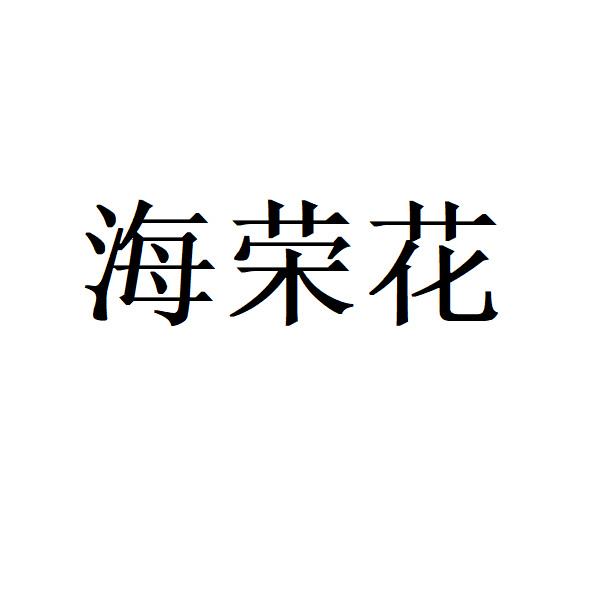 海荣花